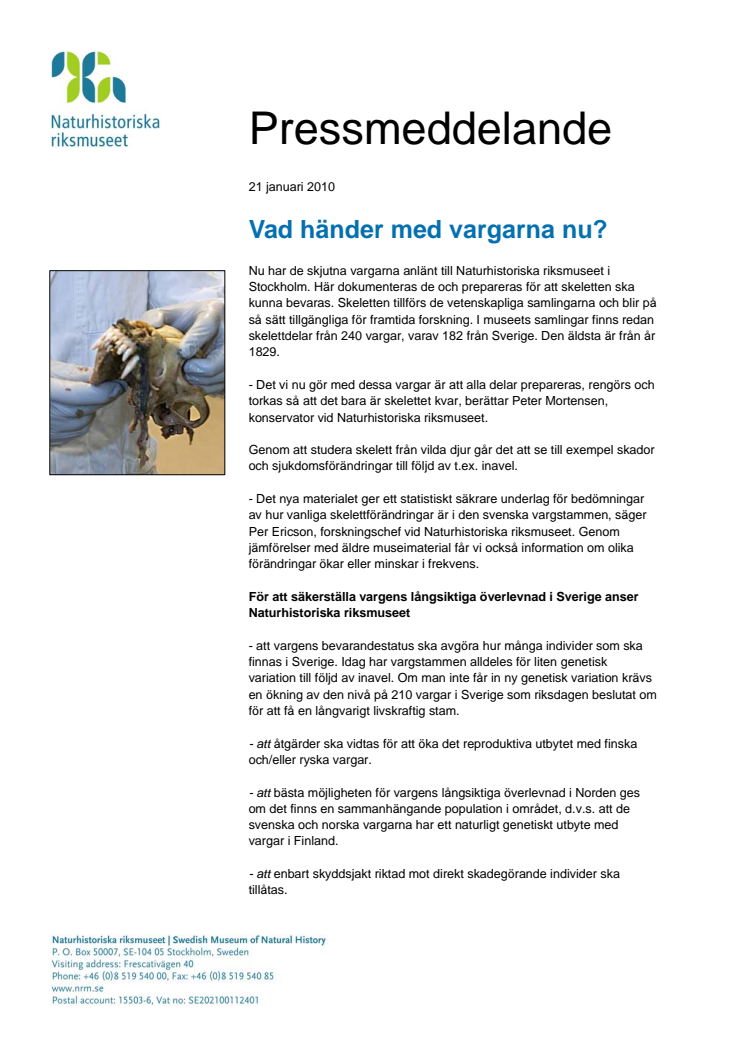 Naturhistoriska riksmuseet

Pressmeddelande

21 januari 2010

Vad händer med vargarna nu?

Nu har de skjutna vargarna anlänt till Naturhistoriska riksmuseet i Stockholm. Här dokumenteras de och prepareras för att skeletten ska kunna bevaras. Skeletten tillförs de vetenskapliga samlingarna och blir på så sätt tillgängliga för framtida forskning. I museets samlingar finns redan skelettdelar från 240 vargar, varav 182 från Sverige. Den äldsta är från år 1829.

- Det vi nu gör med dessa vargar är att alla delar prepareras, rengörs och torkas så att det bara är skelettet kvar, berättar Peter Mortensen, konservator vid Naturhistoriska riksmuseet.

Genom att studera skelett från vilda djur går det att se till exempel skador och sjukdomsförändringar till följd av t.ex. inavel.

- Det nya materialet ger ett statistiskt säkrare underlag för bedömningar av hur vanliga skelettförändringar är i den svenska vargstammen, säger Per Ericson, forskningschef vid Naturhistoriska riksmuseet. Genom jämförelser med äldre museimaterial får vi också information om olika förändringar ökar eller minskar i frekvens.

För att säkerställa vargens långsiktiga överlevnad i Sverige anser Naturhistoriska riksmuseet

- att vargens bevarandestatus ska avgöra hur många individer som ska finnas i Sverige. Idag har vargstammen alldeles för liten genetisk variation till följd av inavel. Om man inte får in ny genetisk variation krävs en ökning av den nivå på 210 vargar i Sverige som riksdagen beslutat om för att få en långvarigt livskraftig stam.

- att åtgärder ska vidtas för att öka det reproduktiva utbytet med finska och/eller ryska vargar.

- att bästa möjligheten för vargens långsiktiga överlevnad i Norden ges om det finns en sammanhängande population i området, d.v.s. att de svenska och norska vargarna har ett naturligt genetiskt utbyte med vargar i Finland.

- att enbart skyddsjakt riktad mot direkt skadegörande individer ska tillåtas.

Naturhistoriska riksmuseet | Swedish Museum of Natural History
P. O. Box 50007, SE-104 05 Stockholm, Sweden
Visiting address: Frescativägen 40
Phone: +46 (0)8 519 540 00, Fax: +46 (0)8 519 540 85
www.nrm.se
Postal account: 15503-6, Vat no: SE202100112401